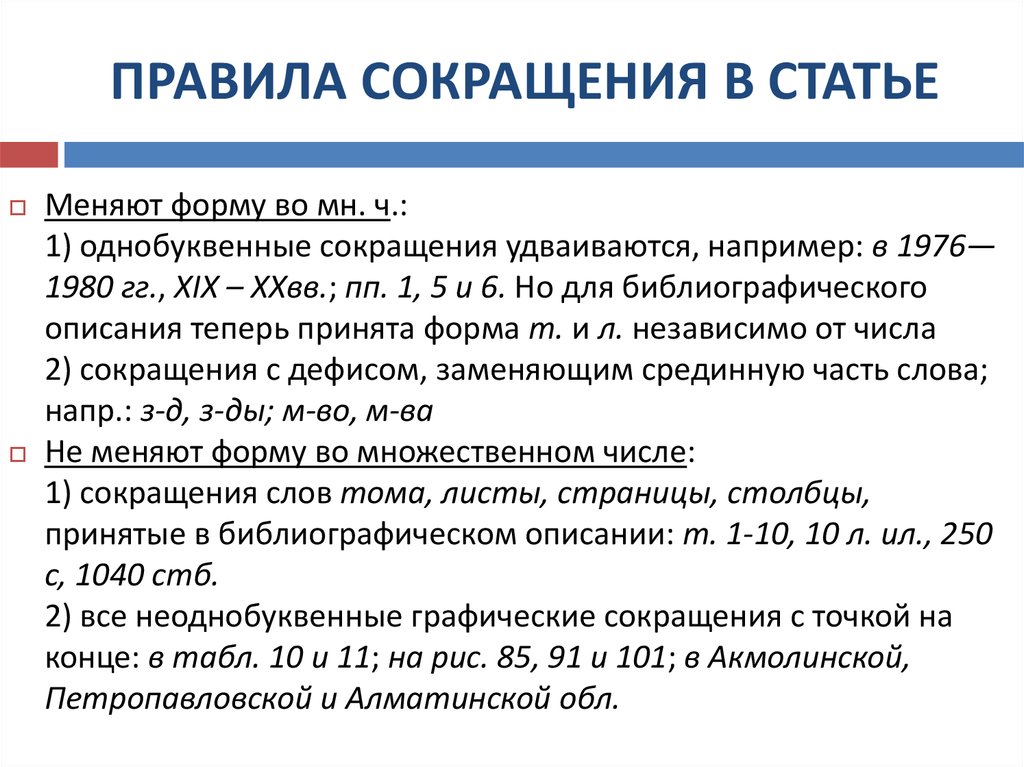 ПРАВИЛА СОКРАЩЕНИЯ В СТАТЬЕ

Меняют форму во мн. ч.:
1) однобуквенные сокращения удваиваются, например: в 1976—1980 гг., XIX – XXвв.; пп. 1, 5 и 6. Но для библиографического описания теперь принята форма т. и л. независимо от числа
2) сокращения с дефисом, заменяющим срединную часть слова; напр.: з-д, з-ды; м-во, м-ва

Не меняют форму во множественном числе:
1) сокращения слов тома, листы, страницы, столбцы, принятые в библиографическом описании: т. 1-10, 10 л. ил., 250 с, 1040 стб.
2) все неоднобуквенные графические сокращения с точкой на конце: в табл. 10 и 11; на рис. 85, 91 и 101; в Акмолинской, Петропавловской и Алматинской обл.